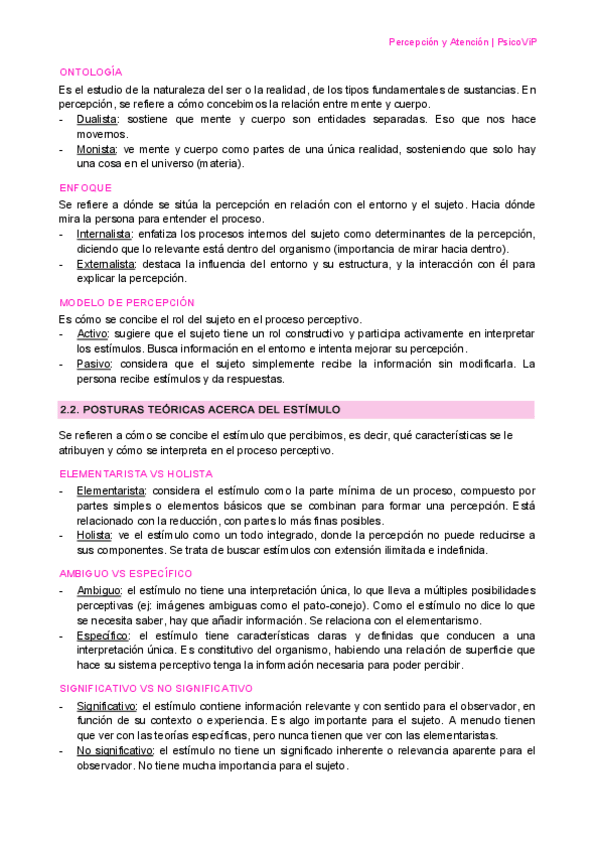 Percepción y Atención | PsicoViP

ONTOLOGÍA

Es el estudio de la naturaleza del ser o la realidad, de los tipos fundamentales de sustancias. En percepción, se refiere a cómo concebimos la relación entre mente y cuerpo.

- Dualista: sostiene que mente y cuerpo son entidades separadas. Eso que nos hace movernos.
- Monista: ve mente y cuerpo como partes de una única realidad, sosteniendo que solo hay una cosa en el universo (materia).

ENFOQUE

Se refiere a dónde se sitúa la percepción en relación con el entorno y el sujeto. Hacia dónde mira la persona para entender el proceso.

- Internalista: enfatiza los procesos internos del sujeto como determinantes de la percepción, diciendo que lo relevante está dentro del organismo (importancia de mirar hacia dentro).
- Externalista: destaca la influencia del entorno y su estructura, y la interacción con él para explicar la percepción.

MODELO DE PERCEPCIÓN

Es cómo se concibe el rol del sujeto en el proceso perceptivo.

- Activo: sugiere que el sujeto tiene un rol constructivo y participa activamente en interpretar los estímulos. Busca información en el entorno e intenta mejorar su percepción.
- Pasivo: considera que el sujeto simplemente recibe la información sin modificarla. La persona recibe estímulos y da respuestas.

2.2. POSTURAS TEÓRICAS ACERCA DEL ESTÍMULO

Se refieren a cómo se concibe el estímulo que percibimos, es decir, qué características se le atribuyen y cómo se interpreta en el proceso perceptivo.

ELEMENTARISTA VS HOLISTA

- Elementarista: considera el estímulo como la parte mínima de un proceso, compuesto por partes simples o elementos básicos que se combinan para formar una percepción. Está relacionado con la reducción, con partes lo más finas posibles.
- Holista: ve el estímulo como un todo integrado, donde la percepción no puede reducirse a sus componentes. Se trata de buscar estímulos con extensión ilimitada e indefinida.

AMBIGUO VS ESPECÍFICO

- Ambiguo: el estímulo no tiene una interpretación única, lo que lleva a múltiples posibilidades perceptivas (ej: imágenes ambiguas como el pato-conejo). Como el estímulo no dice lo que se necesita saber, hay que añadir información. Se relaciona con el elementarismo.
- Específico: el estímulo tiene características claras y definidas que conducen a una interpretación única. Es constitutivo del organismo, habiendo una relación de superficie que hace su sistema perceptivo tenga la información necesaria para poder percibir.

SIGNIFICATIVO VS NO SIGNIFICATIVO

- Significativo: el estímulo contiene información relevante y con sentido para el observador, en función de su contexto o experiencia. Es algo importante para el sujeto. A menudo tienen que ver con las teorías específicas, pero nunca tienen que ver con las elementaristas.
- No significativo: el estímulo no tiene un significado inherente o relevancia aparente para el observador. No tiene mucha importancia para el sujeto.